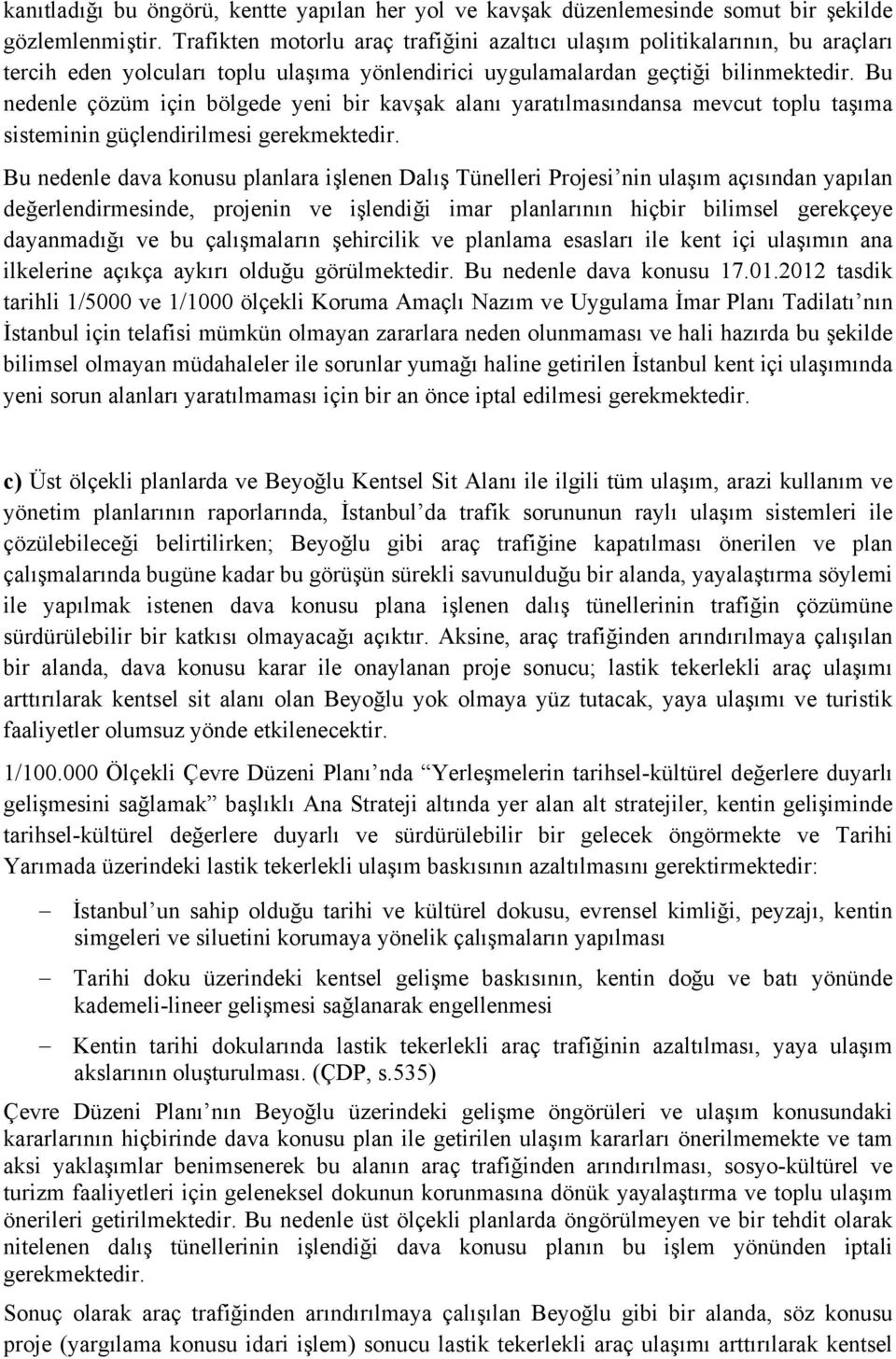 kanıtladığı bu öngörü, kentte yapılan her yol ve kavşak düzenlemesinde somut bir şekilde gözlemlenmiştir. Trafikten motorlu araç trafiğini azaltıcı ulaşım politikalarının, bu araçları tercih eden yolcuları toplu ulaşıma yönlendirici uygulamalardan geçtiği bilinmektedir. Bu nedenle çözüm için bölgede yeni bir kavşak alanı yaratılmasındansa mevcut toplu taşıma sisteminin güçlendirilmesi gerekmektedir.

Bu nedenle dava konusu planlara işlenen Dalış Tünelleri Projesi'nin ulaşım açısından yapılan değerlendirmesinde, projenin ve işlendiği imar planlarının hiçbir bilimsel gerekçeye dayanmadığı ve bu çalışmaların şehircilik ve planlama esasları ile kent içi ulaşımın ana ilkelerine açıkça aykırı olduğu görülmektedir. Bu nedenle dava konusu 17.01.2012 tasdik tarihli 1/5000 ve 1/1000 ölçekli Koruma Amaçlı Nazım ve Uygulama İmar Planı Tadilatı'nın İstanbul için telafisi mümkün olmayan zararlara neden olunmaması ve hali hazırda bu şekilde bilimsel olmayan müdahaleler ile sorunlar yumağı haline getirilen İstanbul kent içi ulaşımında yeni sorun alanları yaratılmaması için bir an önce iptal edilmesi gerekmektedir.

c) Üst ölçekli planlarda ve Beyoğlu Kentsel Sit Alanı ile ilgili tüm ulaşım, arazi kullanım ve yönetim planlarının raporlarında, İstanbul'da trafik sorununun raylı ulaşım sistemleri ile çözülebileceği belirtilirken; Beyoğlu gibi araç trafiğine kapatılması önerilen ve plan çalışmalarında bugüne kadar bu görüşün sürekli savunulduğu bir alanda, yayalaştırma söylemi ile yapılmak istenen dava konusu plana işlenen dalış tünellerinin trafiğin çözümüne sürdürülebilir bir katkısı olmayacağı açıktır. Aksine, araç trafiğinden arındırılmaya çalışılan bir alanda, dava konusu karar ile onaylanan proje sonucu; lastik tekerlekli araç ulaşımı arttırılarak kentsel sit alanı olan Beyoğlu yok olmaya yüz tutacak, yaya ulaşımı ve turistik faaliyetler olumsuz yönde etkilenecektir.

1/100.000 Ölçekli Çevre Düzeni Planı'nda "Yerleşmelerin tarihsel-kültürel değerlere duyarlı gelişmesini sağlamak" başlıklı Ana Strateji altında yer alan alt stratejiler, kentin gelişiminde tarihsel-kültürel değerlere duyarlı ve sürdürülebilir bir gelecek öngörmekte ve Tarihi Yarımada üzerindeki lastik tekerlekli ulaşım baskısının azaltılmasını gerektirmektedir:

– İstanbul'un sahip olduğu tarihi ve kültürel dokusu, evrensel kimliği, peyzajı, kentin simgeleri ve siluetini korumaya yönelik çalışmaların yapılması

– Tarihi doku üzerindeki kentsel gelişme baskısının, kentin doğu ve batı yönünde kademeli-lineer gelişmesi sağlanarak engellenmesi

– Kentin tarihi dokularında lastik tekerlekli araç trafiğinin azaltılması, yaya ulaşım akslarının oluşturulması. (ÇDP, s.535)

Çevre Düzeni Planı'nın Beyoğlu üzerindeki gelişme öngörüleri ve ulaşım konusundaki kararlarının hiçbirinde dava konusu plan ile getirilen ulaşım kararları önerilmemekte ve tam aksi yaklaşımlar benimsenerek bu alanın araç trafiğinden arındırılması, sosyo-kültürel ve turizm faaliyetleri için geleneksel dokunun korunmasına dönük yayalaştırma ve toplu ulaşım önerileri getirilmektedir. Bu nedenle üst ölçekli planlarda öngörülmeyen ve bir tehdit olarak nitelenen dalış tünellerinin işlendiği dava konusu planın bu işlem açısından iptali gerekmektedir.

Sonuç olarak araç trafiğinden arındırılmaya çalışılan Beyoğlu gibi bir alanda, söz konusu proje (yargılama konusu idari işlem) sonucu lastik tekerlekli araç ulaşımı arttırılarak kentsel